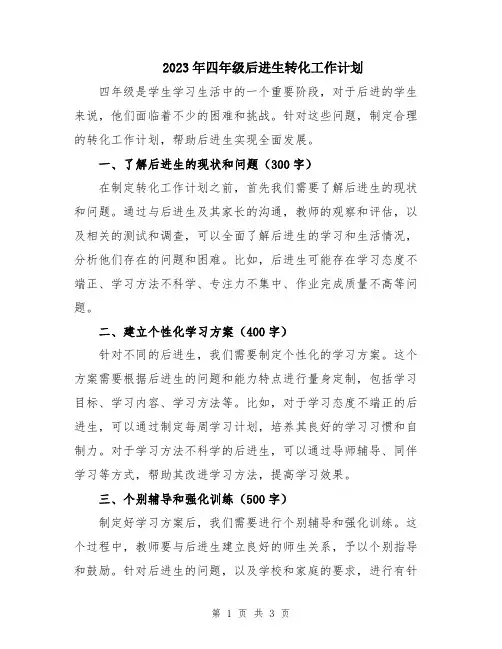 2023年四年级后进生转化工作计划

四年级是学生学习生活中的一个重要阶段，对于后进的学生来说，他们面临着不少的困难和挑战。针对这些问题，制定合理的转化工作计划，帮助后进生实现全面发展。

一、了解后进生的现状和问题（300字）

在制定转化工作计划之前，首先我们需要了解后进生的现状和问题。通过与后进生及其家长的沟通，教师的观察和评估，以及相关的测试和调查，可以全面了解后进生的学习和生活情况，分析他们存在的问题和困难。比如，后进生可能存在学习态度不端正、学习方法不科学、专注力不集中、作业完成质量不高等问题。

二、建立个性化学习方案（400字）

针对不同的后进生，我们需要制定个性化的学习方案。这个方案需要根据后进生的问题和能力特点进行量身定制，包括学习目标、学习内容、学习方法等。比如，对于学习态度不端正的后进生，可以通过制定每周学习计划，培养其良好的学习习惯和自制力。对于学习方法不科学的后进生，可以通过导师辅导、同伴学习等方式，帮助其改进学习方法，提高学习效果。

三、个别辅导和强化训练（500字）

制定好学习方案后，我们需要进行个别辅导和强化训练。这个过程中，教师要与后进生建立良好的师生关系，予以个别指导和鼓励。针对后进生的问题，以及学校和家庭的要求，进行有针

第 1 页 共 3 页